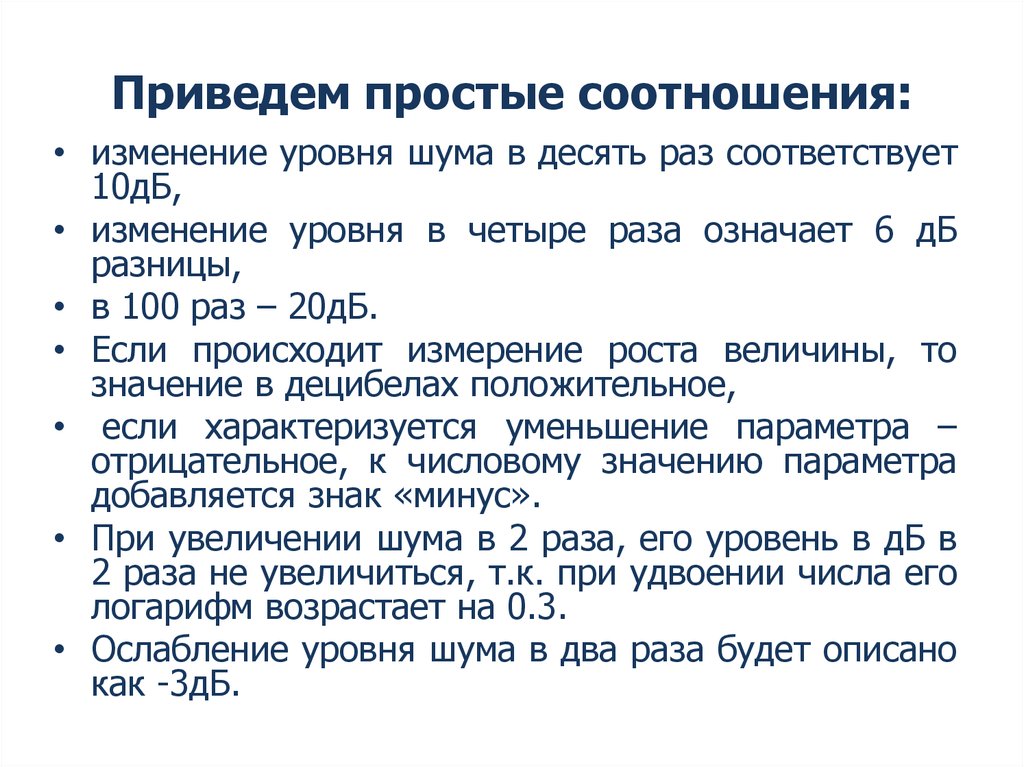 Приведем простые соотношения:

• изменение уровня шума в десять раз соответствует 10дБ,
• изменение уровня в четыре раза означает 6 дБ разницы,
• в 100 раз – 20дБ.
• Если происходит измерение роста величины, то значение в децибелах положительное,
• если характеризуется уменьшение параметра – отрицательное, к числовому значению параметра добавляется знак «минус».
• При увеличении шума в 2 раза, его уровень в дБ в 2 раза не увеличиться, т.к. при удвоении числа его логарифм возрастает на 0.3.
• Ослабление уровня шума в два раза будет описано как -3дБ.